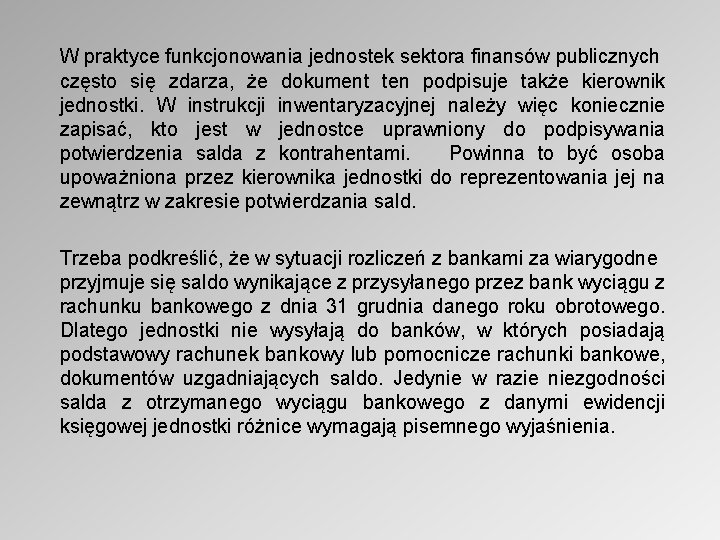 W praktyce funkcjonowania jednostek sektora finansów publicznych często się zdarza, że dokument ten podpisuje także kierownik jednostki. W instrukcji inwentaryzacyjnej należy więc koniecznie zapisać, kto jest w jednostce uprawniony do podpisywania potwierdzenia salda z kontrahentami. Powinna to być osoba upoważniona przez kierownika jednostki do reprezentowania jej na zewnątrz w zakresie potwierdzania sald.

Trzeba podkreślić, że w sytuacji rozliczeń z bankami za wiarygodne przyjmuje się saldo wynikające z przysyłanego przez bank wyciągu z rachunku bankowego z dnia 31 grudnia danego roku obrotowego. Dlatego jednostki nie wysyłają do banków, w których posiadają podstawowy rachunek bankowy lub pomocnicze rachunki bankowe, dokumentów uzgadniających saldo. Jedynie w razie niezgodności salda z otrzymanego wyciągu bankowego z danymi ewidencji księgowej jednostki różnice wymagają pisemnego wyjaśnienia.